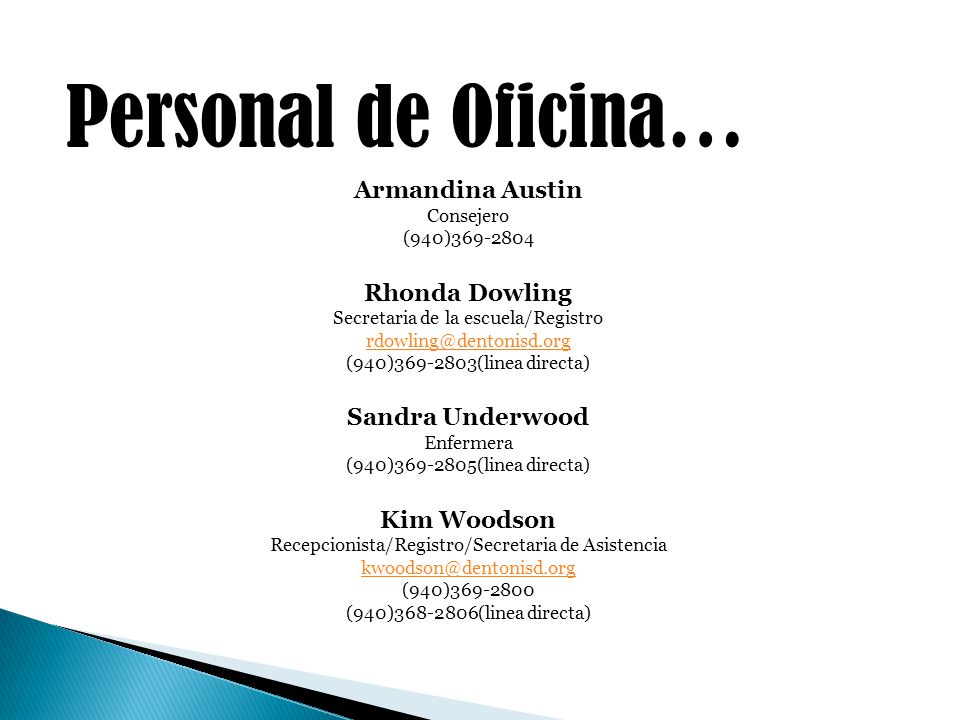 Personal de Oficina…

Armandina Austin
Consejero
(940)369-2804

Rhonda Dowling
Secretaria de la escuela/Registro
rdowling@dentonisd.org
(940)369-2803(linea directa)

Sandra Underwood
Enfermera
(940)369-2805(linea directa)

Kim Woodson
Recepcionista/Registro/Secretaria de Asistencia
kwoodson@dentonisd.org
(940)369-2800
(940)368-2806(linea directa)